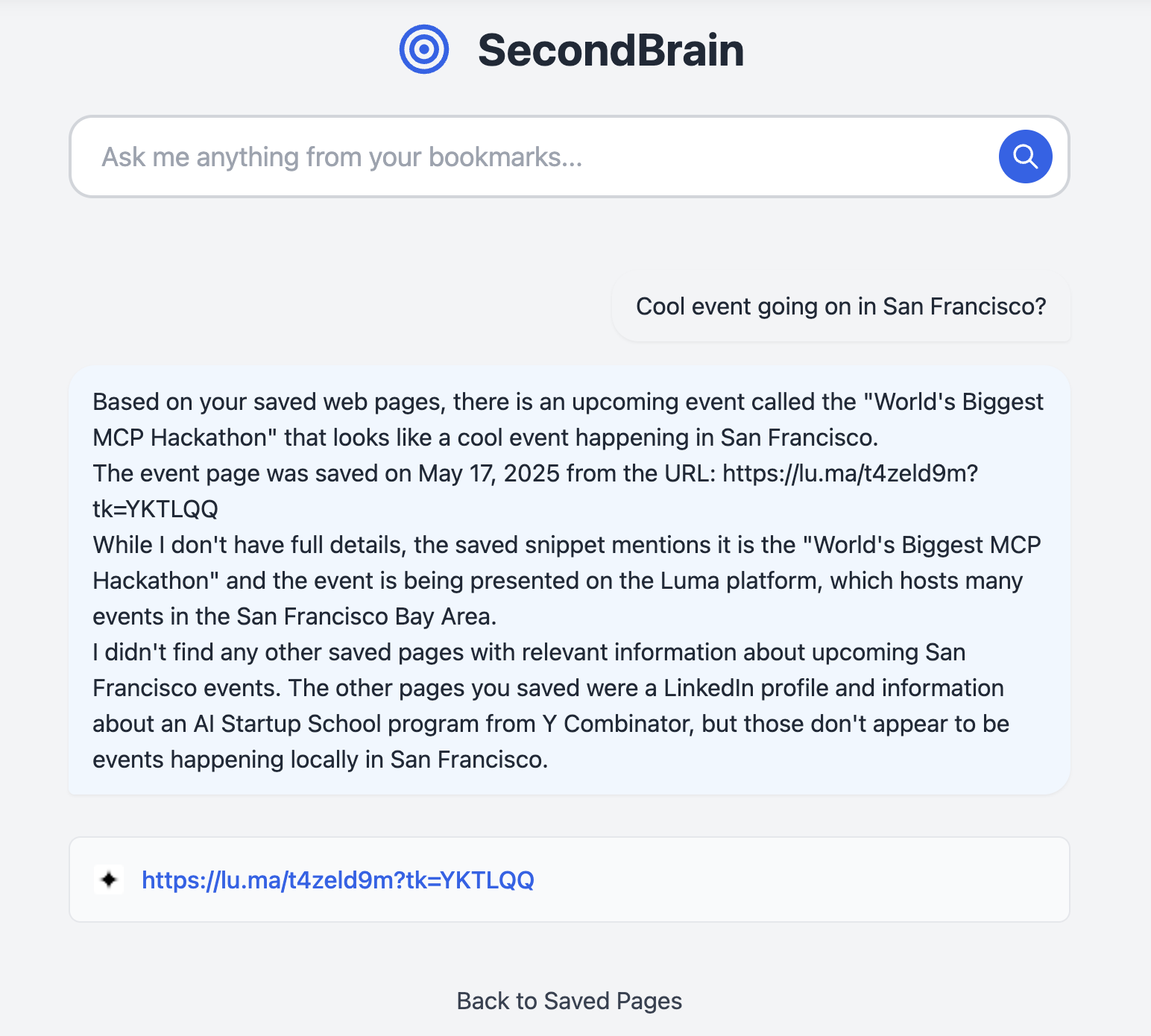 SecondBrain

Ask me anything from your bookmarks...

Cool event going on in San Francisco?

Based on your saved web pages, there is an upcoming event called the "World's Biggest MCP Hackathon" that looks like a cool event happening in San Francisco.
The event page was saved on May 17, 2025 from the URL: https://lu.ma/t4zeld9m?tk=YKTLQQ
While I don't have full details, the saved snippet mentions it is the "World's Biggest MCP Hackathon" and the event is being presented on the Luma platform, which hosts many events in the San Francisco Bay Area.
I didn't find any other saved pages with relevant information about upcoming San Francisco events. The other pages you saved were a LinkedIn profile and information about an AI Startup School program from Y Combinator, but those don't appear to be events happening locally in San Francisco.

https://lu.ma/t4zeld9m?tk=YKTLQQ

Back to Saved Pages